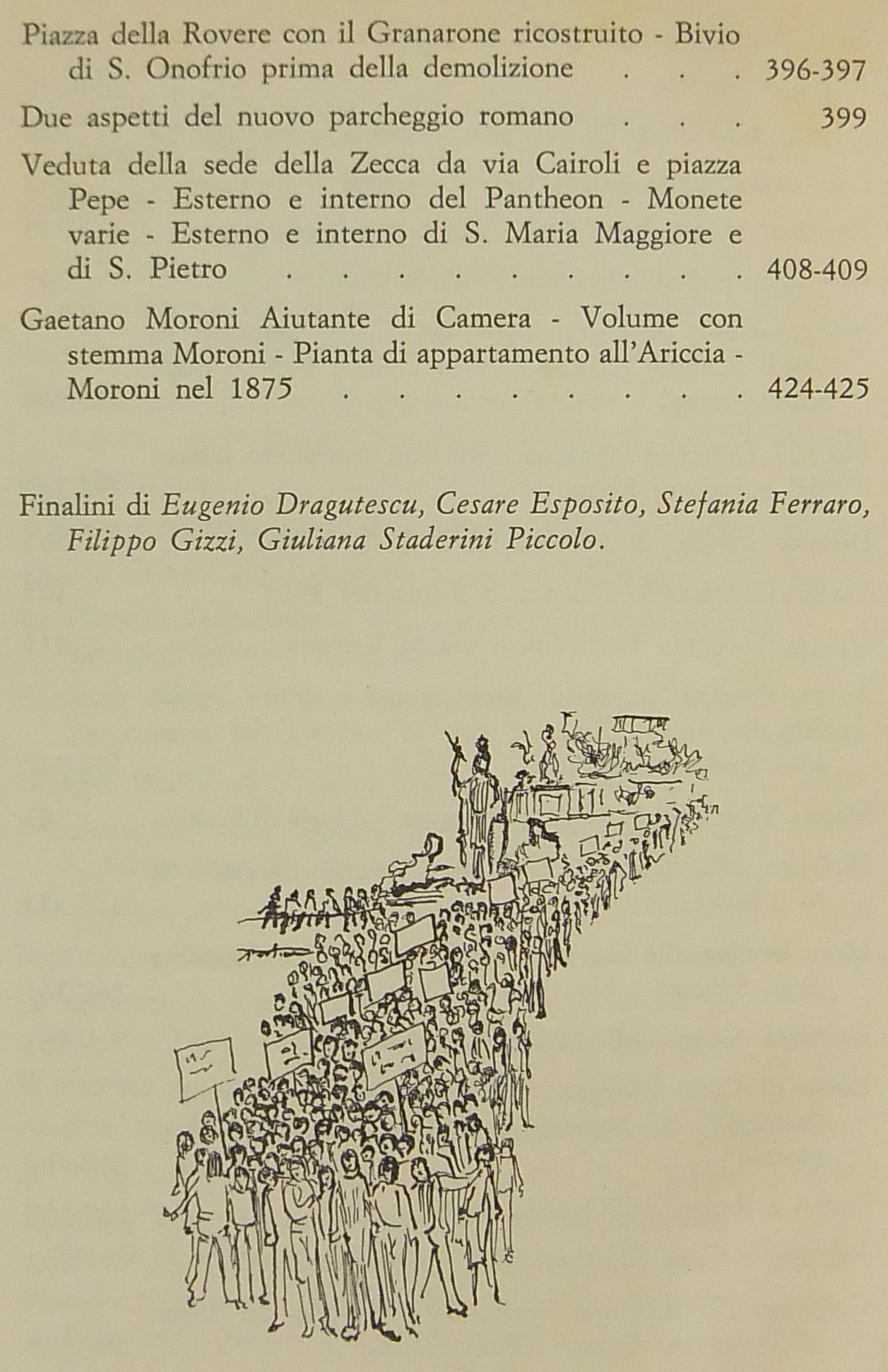 Piazza della Rovere con il Granarone ricostruito - Bivio di S. Onofrio prima della demolizione 396-397

Due aspetti del nuovo parcheggio romano 399

Veduta della sede della Zecca da via Cairoli e piazza Pepe - Esterno e interno del Pantheon - Monete varie - Esterno e interno di S. Maria Maggiore e di S. Pietro 408-409

Gaetano Moroni Aiutante di Camera - Volume con stemma Moroni - Pianta di appartamento all'Ariccia - Moroni nel 1875 424-425

Finalini di Eugenio Dragutescu, Cesare Esposito, Stefania Ferraro, Filippo Gizzi, Giuliana Staderini Piccolo.